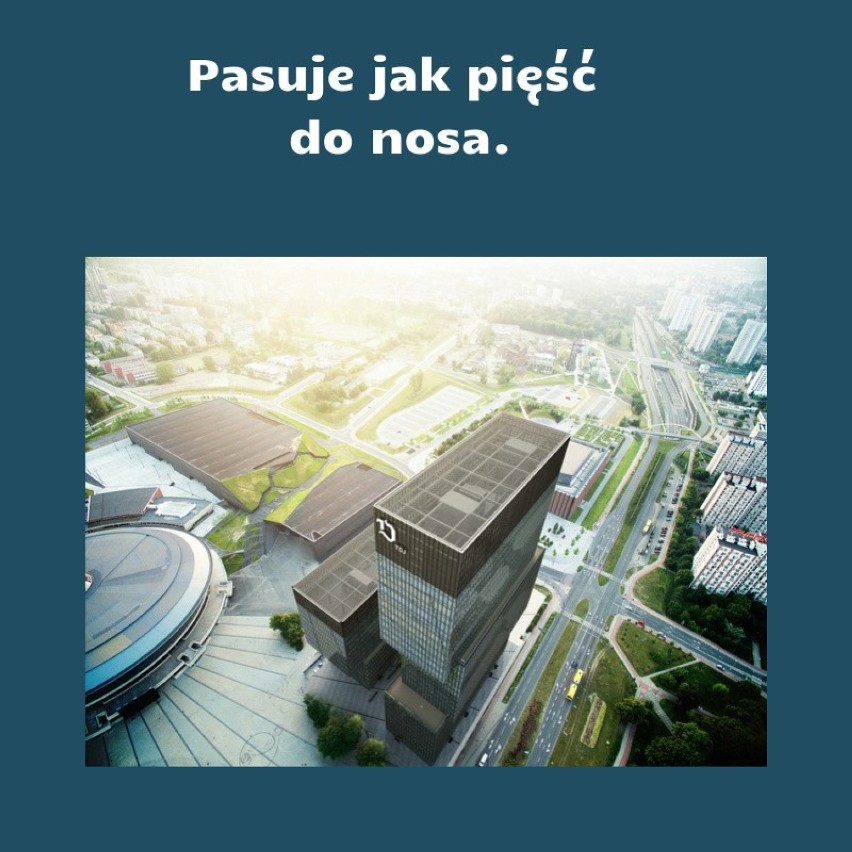 Pasuje jak pięść do nosa.